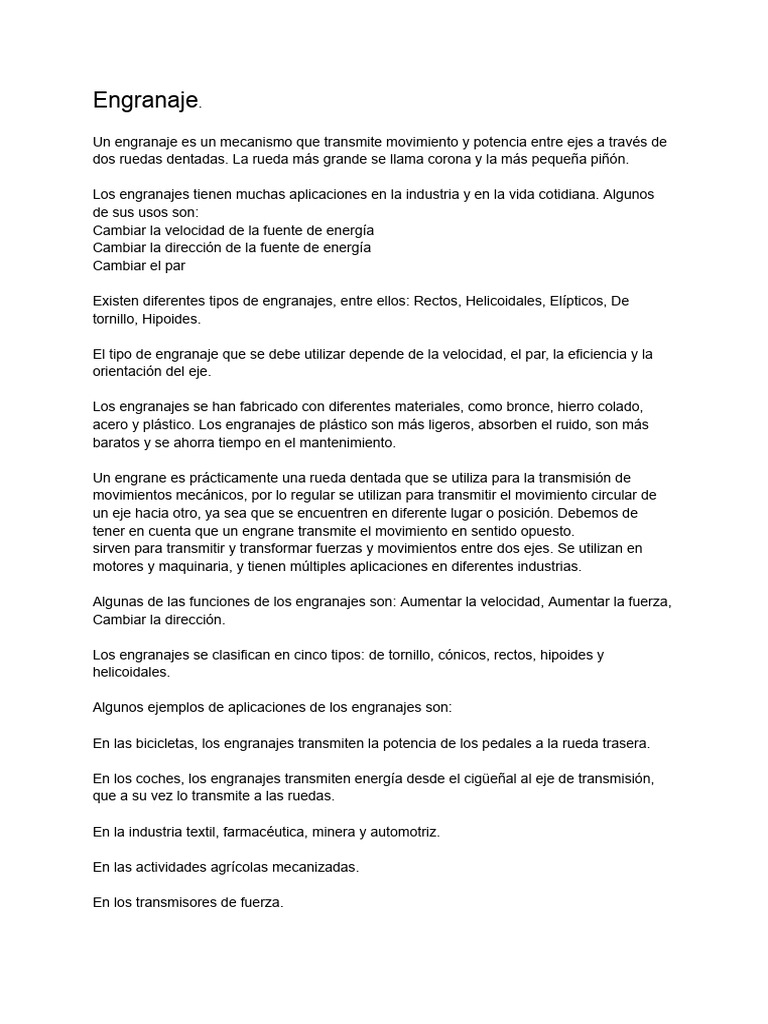 Engranaje.

Un engranaje es un mecanismo que transmite movimiento y potencia entre ejes a través de dos ruedas dentadas. La rueda más grande se llama corona y la más pequeña piñón.

Los engranajes tienen muchas aplicaciones en la industria y en la vida cotidiana. Algunos de sus usos son:
Cambiar la velocidad de la fuente de energía
Cambiar la dirección de la fuente de energía
Cambiar el par

Existen diferentes tipos de engranajes, entre ellos: Rectos, Helicoidales, Elípticos, De tornillo, Hipoides.

El tipo de engranaje que se debe utilizar depende de la velocidad, el par, la eficiencia y la orientación del eje.

Los engranajes se han fabricado con diferentes materiales, como bronce, hierro colado, acero y plástico. Los engranajes de plástico son más ligeros, absorben el ruido, son más baratos y se ahorra tiempo en el mantenimiento.

Un engrane es prácticamente una rueda dentada que se utiliza para la transmisión de movimientos mecánicos, por lo regular se utilizan para transmitir el movimiento circular de un eje hacia otro, ya sea que se encuentren en diferente lugar o posición. Debemos de tener en cuenta que un engrane transmite el movimiento en sentido opuesto.
sirven para transmitir y transformar fuerzas y movimientos entre dos ejes. Se utilizan en motores y maquinaria, y tienen múltiples aplicaciones en diferentes industrias.

Algunas de las funciones de los engranajes son: Aumentar la velocidad, Aumentar la fuerza, Cambiar la dirección.

Los engranajes se clasifican en cinco tipos: de tornillo, cónicos, rectos, hipoides y helicoidales.

Algunos ejemplos de aplicaciones de los engranajes son:

En las bicicletas, los engranajes transmiten la potencia de los pedales a la rueda trasera.

En los coches, los engranajes transmiten energía desde el cigüeñal al eje de transmisión, que a su vez lo transmite a las ruedas.

En la industria textil, farmacéutica, minera y automotriz.

En las actividades agrícolas mecanizadas.

En los transmisores de fuerza.